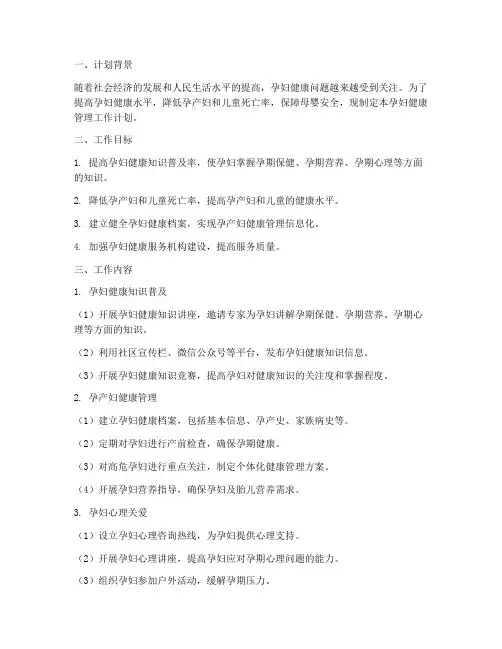 一、计划背景

随着社会经济的发展和人民生活水平的提高，孕妇健康问题越来越受到关注。为了提高孕妇健康水平，降低孕产妇和儿童死亡率，保障母婴安全，现制定本孕妇健康管理工作计划。

二、工作目标

1. 提高孕妇健康知识普及率，使孕妇掌握孕期保健、孕期营养、孕期心理等方面的知识。

2. 降低孕产妇和儿童死亡率，提高孕产妇和儿童的健康水平。

3. 建立健全孕妇健康档案，实现孕产妇健康管理信息化。

4. 加强孕妇健康服务机构建设，提高服务质量。

三、工作内容

1. 孕妇健康知识普及

（1）开展孕妇健康知识讲座，邀请专家为孕妇讲解孕期保健、孕期营养、孕期心理等方面的知识。

（2）利用社区宣传栏、微信公众号等平台，发布孕妇健康知识信息。

（3）开展孕妇健康知识竞赛，提高孕妇对健康知识的关注度和掌握程度。

2. 孕产妇健康管理

（1）建立孕妇健康档案，包括基本信息、孕产史、家族病史等。

（2）定期对孕妇进行产前检查，确保孕期健康。

（3）对高危孕妇进行重点关注，制定个体化健康管理方案。

（4）开展孕妇营养指导，确保孕妇及胎儿营养需求。

3. 孕妇心理关爱

（1）设立孕妇心理咨询热线，为孕妇提供心理支持。

（2）开展孕妇心理讲座，提高孕妇应对孕期心理问题的能力。

（3）组织孕妇参加户外活动，缓解孕期压力。